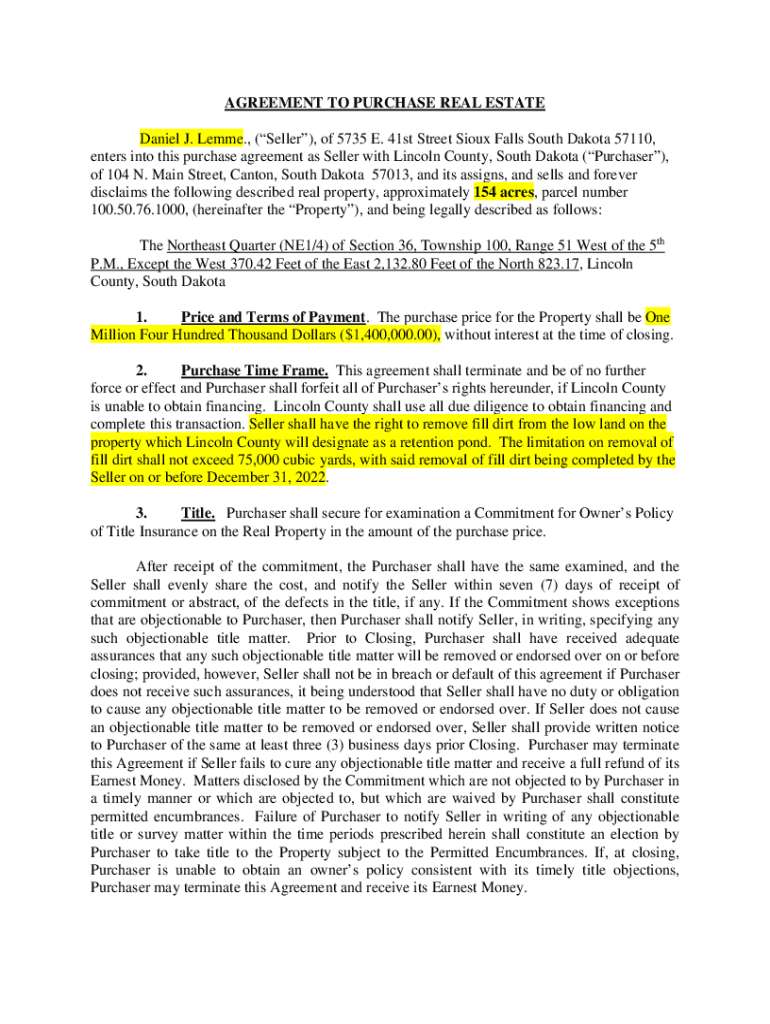 AGREEMENT TO PURCHASE REAL ESTATE

Daniel J. Lemme., (“Seller”), of 5735 E. 41st Street Sioux Falls South Dakota 57110, enters into this purchase agreement as Seller with Lincoln County, South Dakota (“Purchaser”), of 104 N. Main Street, Canton, South Dakota 57013, and its assigns, and sells and forever disclaims the following described real property, approximately 154 acres, parcel number 100.50.76.1000, (hereinafter the “Property”), and being legally described as follows:

The Northeast Quarter (NE1/4) of Section 36, Township 100, Range 51 West of the 5$^{th}$ P.M., Except the West 370.42 Feet of the East 2,132.80 Feet of the North 823.17, Lincoln County, South Dakota

1. Price and Terms of Payment. The purchase price for the Property shall be One Million Four Hundred Thousand Dollars ($1,400,000.00), without interest at the time of closing.

2. Purchase Time Frame. This agreement shall terminate and be of no further force or effect and Purchaser shall forfeit all of Purchaser’s rights hereunder, if Lincoln County is unable to obtain financing. Lincoln County shall use all due diligence to obtain financing and complete this transaction. Seller shall have the right to remove fill dirt from the low land on the property which Lincoln County will designate as a retention pond. The limitation on removal of fill dirt shall not exceed 75,000 cubic yards, with said removal of fill dirt being completed by the Seller on or before December 31, 2022.

3. Title. Purchaser shall secure for examination a Commitment for Owner’s Policy of Title Insurance on the Real Property in the amount of the purchase price.

After receipt of the commitment, the Purchaser shall have the same examined, and the Seller shall evenly share the cost, and notify the Seller within seven (7) days of receipt of commitment or abstract, of the defects in the title, if any. If the Commitment shows exceptions that are objectionable to Purchaser, then Purchaser shall notify Seller, in writing, specifying any such objectionable title matter. Prior to Closing, Purchaser shall have received adequate assurances that any such objectionable title matter will be removed or endorsed over on or before closing; provided, however, Seller shall not be in breach or default of this agreement if Purchaser does not receive such assurances, it being understood that Seller shall have no duty or obligation to cause any objectionable title matter to be removed or endorsed over. If Seller does not cause an objectionable title matter to be removed or endorsed over, Seller shall provide written notice to Purchaser of the same at least three (3) business days prior Closing. Purchaser may terminate this Agreement if Seller fails to cure any objectionable title matter and receive a full refund of its Earnest Money. Matters disclosed by the Commitment which are not objected to by Purchaser in a timely manner or which are objected to, but which are waived by Purchaser shall constitute permitted encumbrances. Failure of Purchaser to notify Seller in writing of any objectionable title or survey matter within the time periods prescribed herein shall constitute an election by Purchaser to take title to the Property subject to the Permitted Encumbrances. If, at closing, Purchaser is unable to obtain an owner’s policy consistent with its timely title objections, Purchaser may terminate this Agreement and receive its Earnest Money.